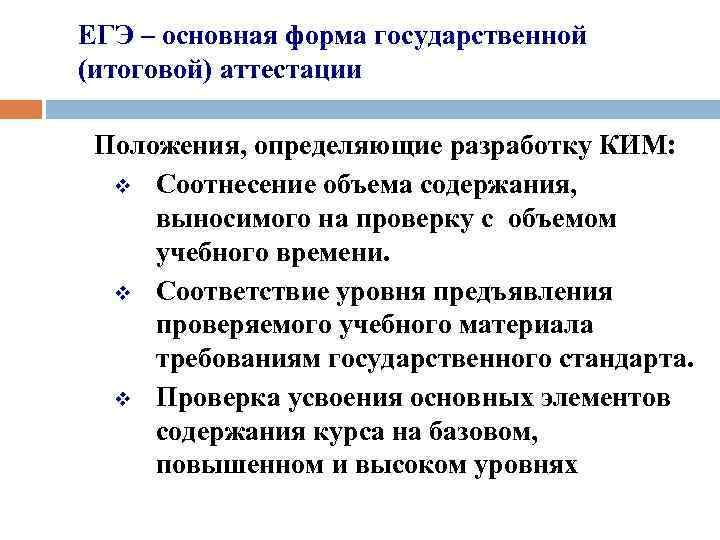 ЕГЭ – основная форма государственной (итоговой) аттестации

Положения, определяющие разработку КИМ:

❖ Соотнесение объема содержания, выносимого на проверку с объемом учебного времени.

❖ Соответствие уровня предъявления проверяемого учебного материала требованиям государственного стандарта.

❖ Проверка усвоения основных элементов содержания курса на базовом, повышенном и высоком уровнях